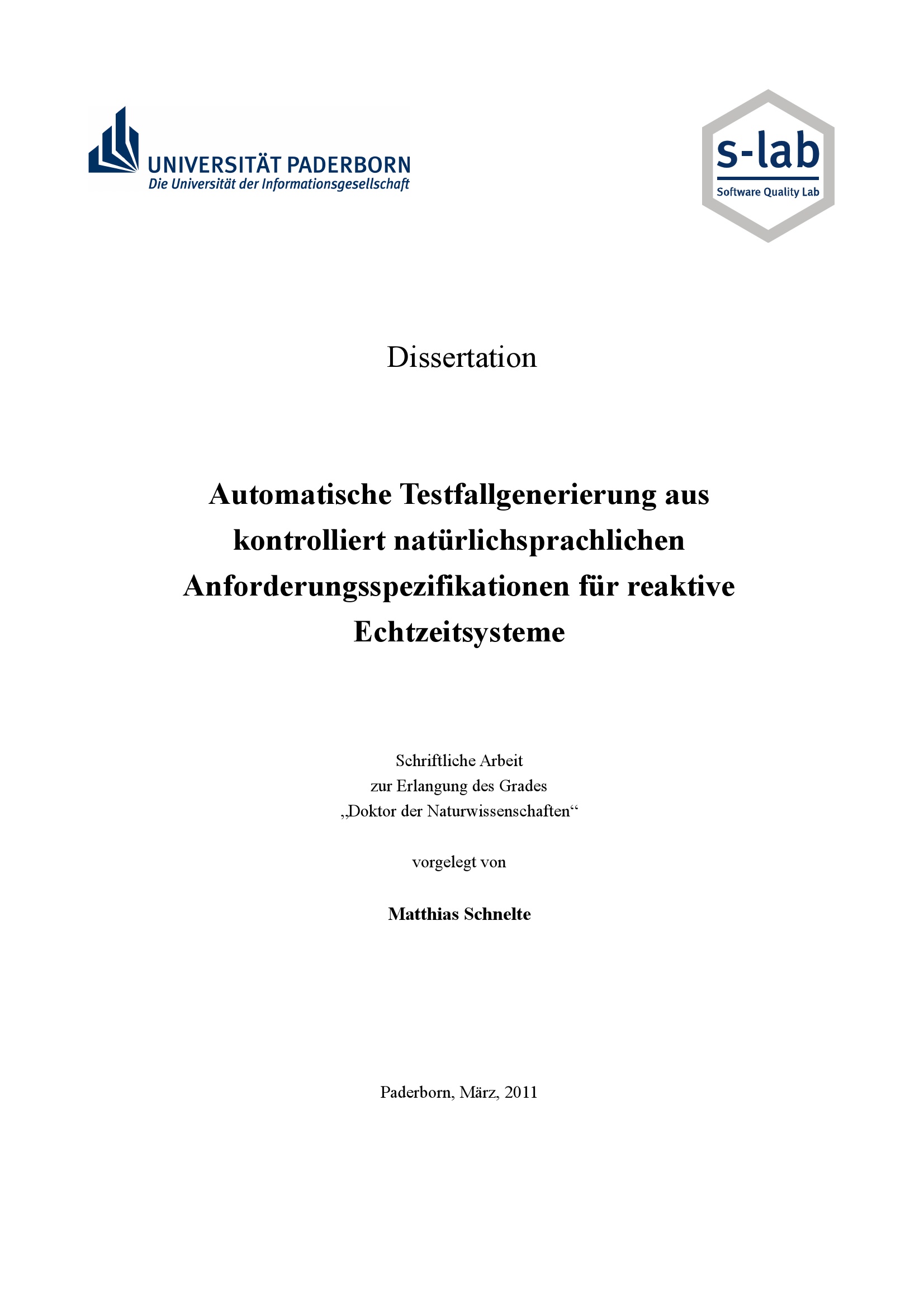 UNIVERSITÄT PADERBORN
Die Universität der Informationsgesellschaft

s-lab
Software Quality Lab

Dissertation

Automatische Testfallgenerierung aus kontrolliert natürlichsprachlichen Anforderungsspezifikationen für reaktive Echtzeitsysteme

Schriftliche Arbeit
zur Erlangung des Grades
„Doktor der Naturwissenschaften“

vorgelegt von

Matthias Schnelte

Paderborn, März, 2011